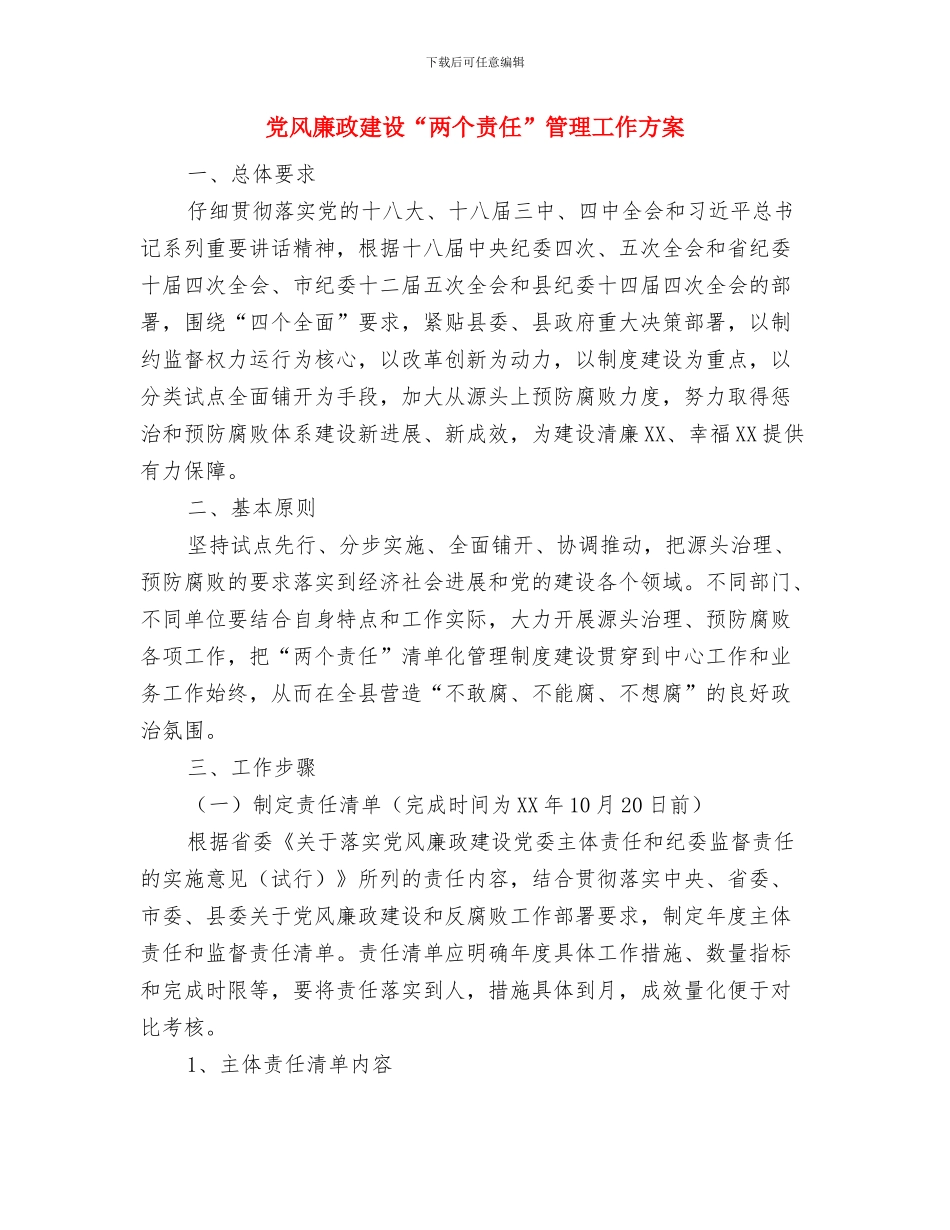 下载后可任意编辑

党风廉政建设“两个责任”管理工作方案

一、总体要求

仔细贯彻落实党的十八大、十八届三中、四中全会和习近平总书记系列重要讲话精神，根据十八届中央纪委四次、五次全会和省纪委十届四次全会、市纪委十二届五次全会和县纪委十四届四次全会的部署，围绕“四个全面”要求，紧贴县委、县政府重大决策部署，以制约监督权力运行为核心，以改革创新为动力，以制度建设为重点，以分类试点全面铺开为手段，加大从源头上预防腐败力度，努力取得惩治和预防腐败体系建设新进展、新成效，为建设清廉XX、幸福XX提供有力保障。

二、基本原则

坚持试点先行、分步实施、全面铺开、协调推动，把源头治理、预防腐败的要求落实到经济社会进展和党的建设各个领域。不同部门、不同单位要结合自身特点和工作实际，大力开展源头治理、预防腐败各项工作，把“两个责任”清单化管理制度建设贯穿到中心工作和业务工作始终，从而在全县营造“不敢腐、不能腐、不想腐”的良好政治氛围。

三、工作步骤

（一）制定责任清单（完成时间为XX年10月20日前）

根据省委《关于落实党风廉政建设党委主体责任和纪委监督责任的实施意见（试行）》所列的责任内容，结合贯彻落实中央、省委、市委、县委关于党风廉政建设和反腐败工作部署要求，制定年度主体责任和监督责任清单。责任清单应明确年度具体工作措施、数量指标和完成时限等，要将责任落实到人，措施具体到月，成效量化便于对比考核。

1、主体责任清单内容